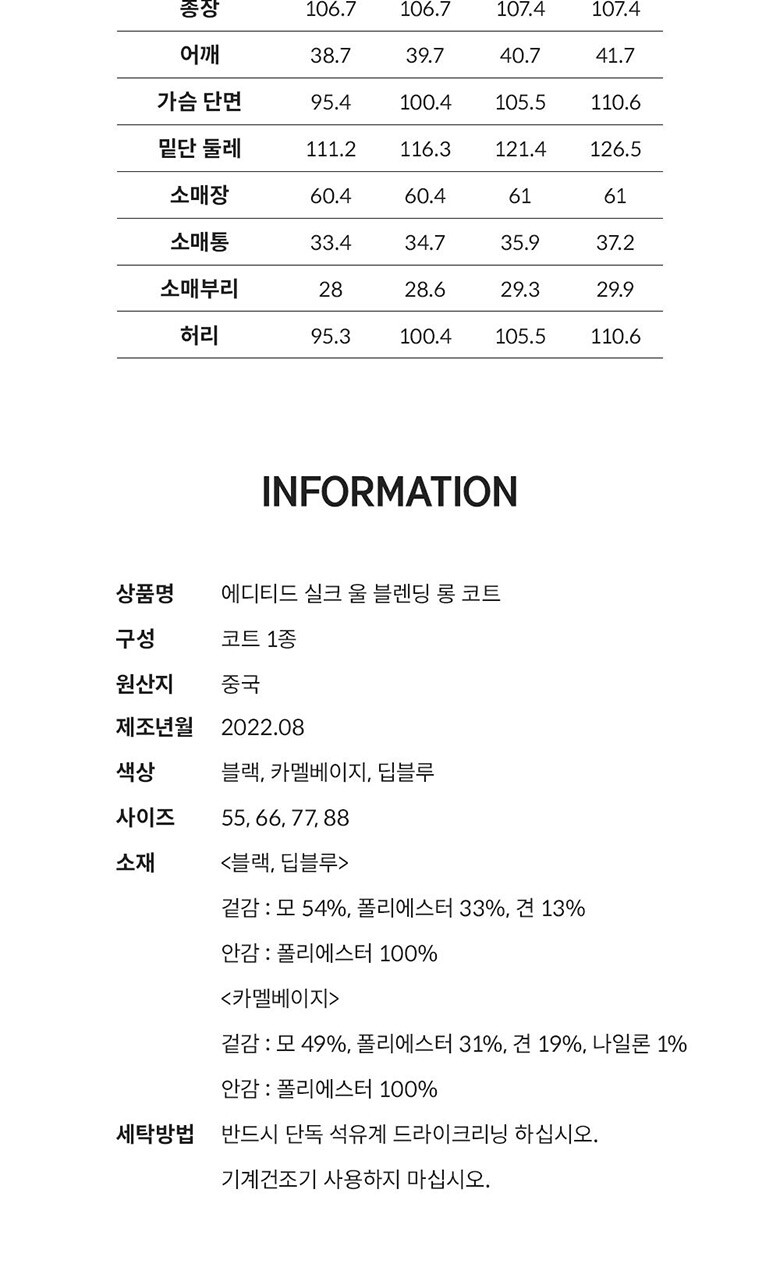 | 총장 | 106.7 | 106.7 | 107.4 | 107.4 |
|---|---|---|---|---|
| 어깨 | 38.7 | 39.7 | 40.7 | 41.7 |
| 가슴 단면 | 95.4 | 100.4 | 105.5 | 110.6 |
| 밑단 둘레 | 111.2 | 116.3 | 121.4 | 126.5 |
| 소매장 | 60.4 | 60.4 | 61 | 61 |
| 소매통 | 33.4 | 34.7 | 35.9 | 37.2 |
| 소매부리 | 28 | 28.6 | 29.3 | 29.9 |
| 허리 | 95.3 | 100.4 | 105.5 | 110.6 |

INFORMATION

상품명 에디티드 실크 울 블렌딩 롱 코트

구성 코트 1종

원산지 중국

제조년월 2022.08

색상 블랙, 카멜베이지, 딥블루

사이즈 55, 66, 77, 88

소재 <블랙, 딥블루>

겉감 : 모 54%, 폴리에스터 33%, 견 13%

안감 : 폴리에스터 100%

<카멜베이지>

겉감 : 모 49%, 폴리에스터 31%, 견 19%, 나일론 1%

안감 : 폴리에스터 100%

세탁방법 반드시 단독 석유계 드라이크리닝 하십시오.

기계건조기 사용하지 마십시오.